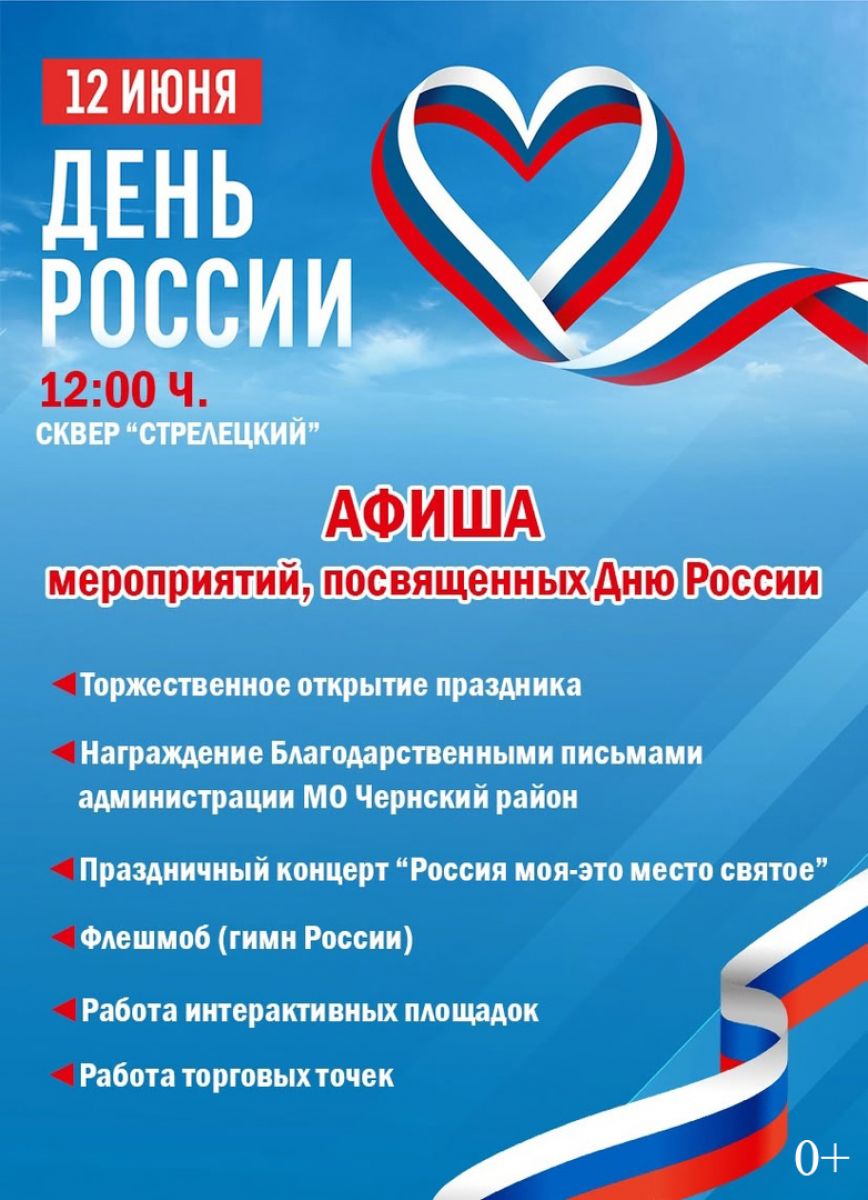 12 ИЮНЯ

ДЕНЬ РОССИИ

12:00 Ч.
СКВЕР “СТРЕЛЕЦКИЙ”

АФИША
мероприятий, посвященных Дню России

Торжественное открытие праздника

Награждение Благодарственными письмами администрации МО Чернский район

Праздничный концерт “Россия моя-это место святое”

Флешмоб (гимн России)

Работа интерактивных площадок

Работа торговых точек

0+